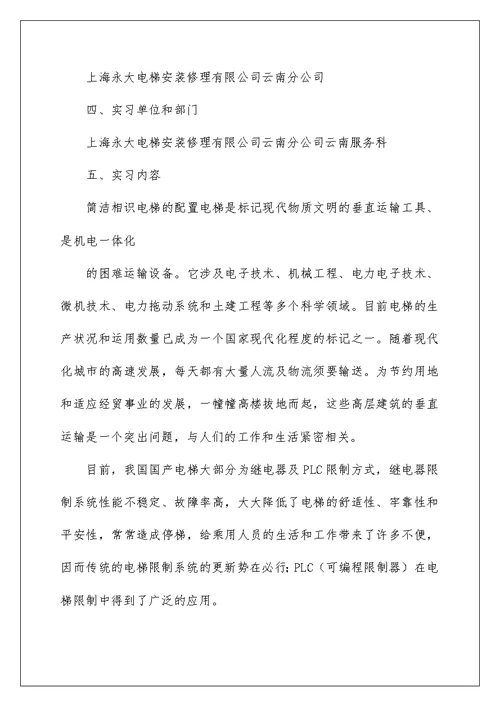 上海永大电梯安装修理有限公司云南分公司

四、实习单位和部门

上海永大电梯安装修理有限公司云南分公司云南服务科

五、实习内容

简洁相识电梯的配置电梯是标记现代物质文明的垂直运输工具、是机电一体化

的困难运输设备。它涉及电子技术、机械工程、电力电子技术、微机技术、电力拖动系统和土建工程等多个科学领域。目前电梯的生产状况和运用数量已成为一个国家现代化程度的标记之一。随着现代化城市的高速发展，每天都有大量人流及物流须要输送。为节约用地和适应经贸事业的发展，一幢幢高楼拔地而起，这些高层建筑的垂直运输是一个突出问题，与人们的工作和生活紧密相关。

目前，我国国产电梯大部分为继电器及PLC限制方式，继电器限制系统性能不稳定、故障率高，大大降低了电梯的舒适性、牢靠性和平安性，常常造成停梯，给乘用人员的生活和工作带来了许多不便，因而传统的电梯限制系统的更新势在必行；PLC（可编程限制器）在电梯限制中得到了广泛的应用。